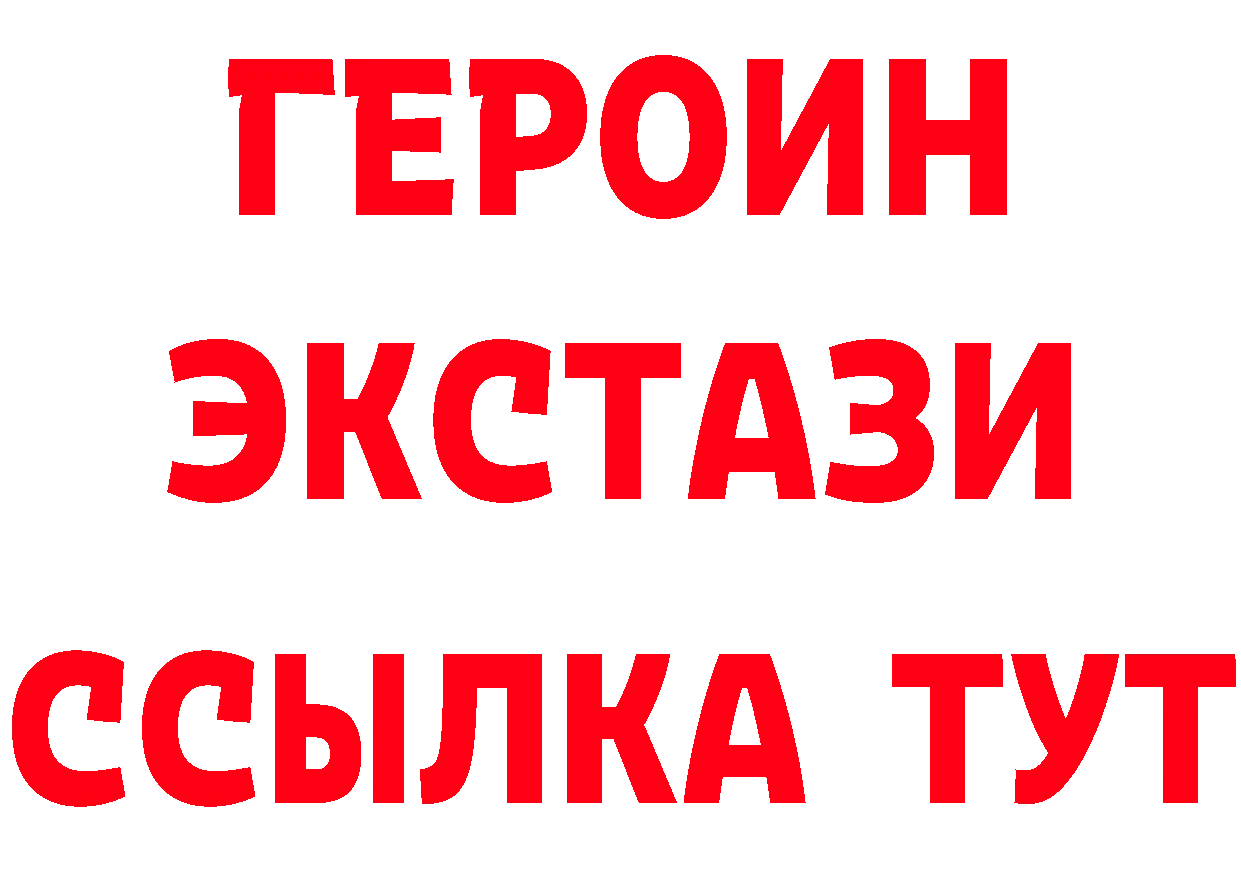 ГЕРОИН ЭКСТАЗИ ССЫЛКА ТУТ